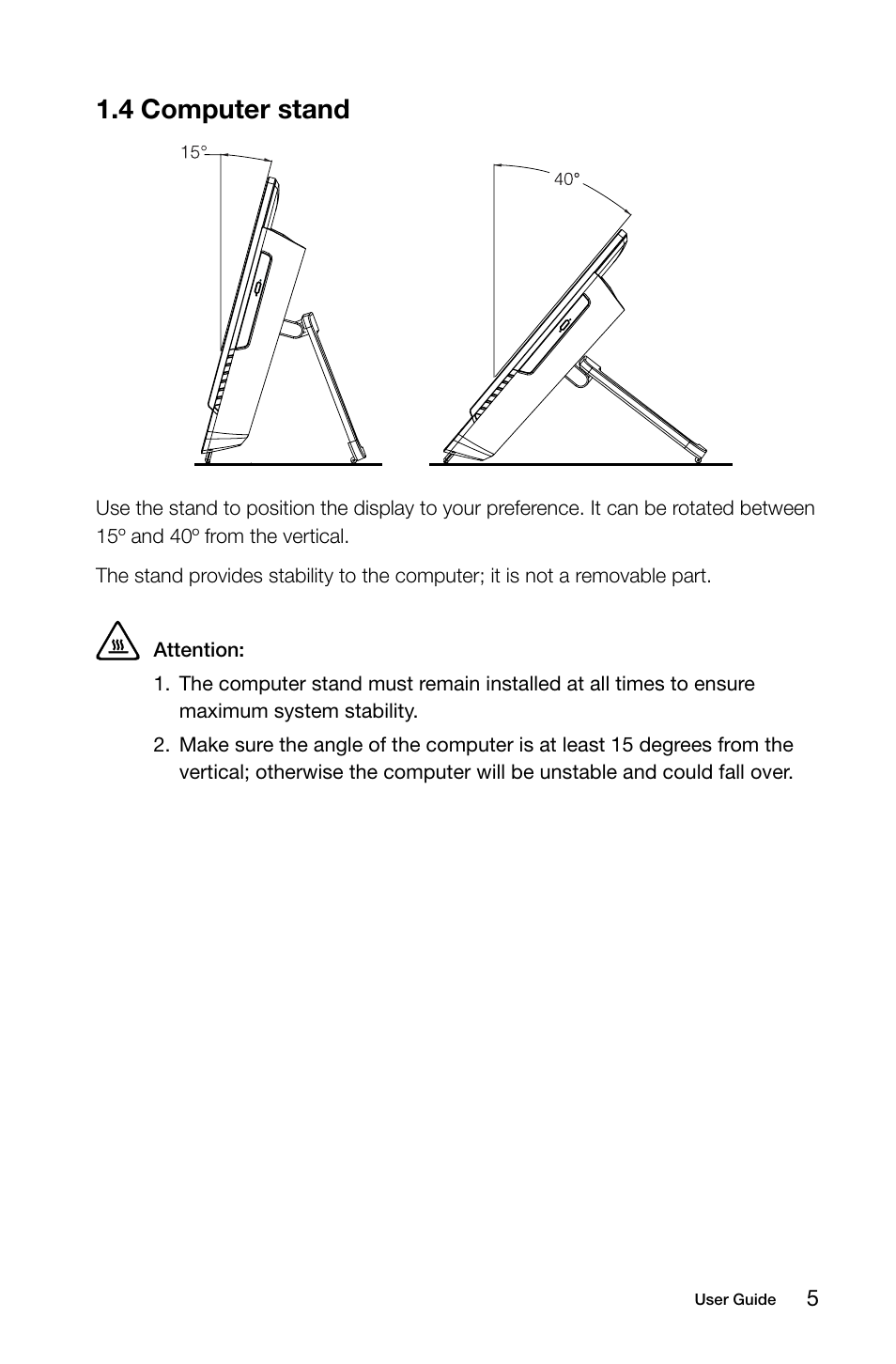 1.4 Computer stand

15°

40°

Use the stand to position the display to your preference. It can be rotated between 15º and 40º from the vertical.

The stand provides stability to the computer; it is not a removable part.

Attention:

1. The computer stand must remain installed at all times to ensure maximum system stability.

2. Make sure the angle of the computer is at least 15 degrees from the vertical; otherwise the computer will be unstable and could fall over.

User Guide 5